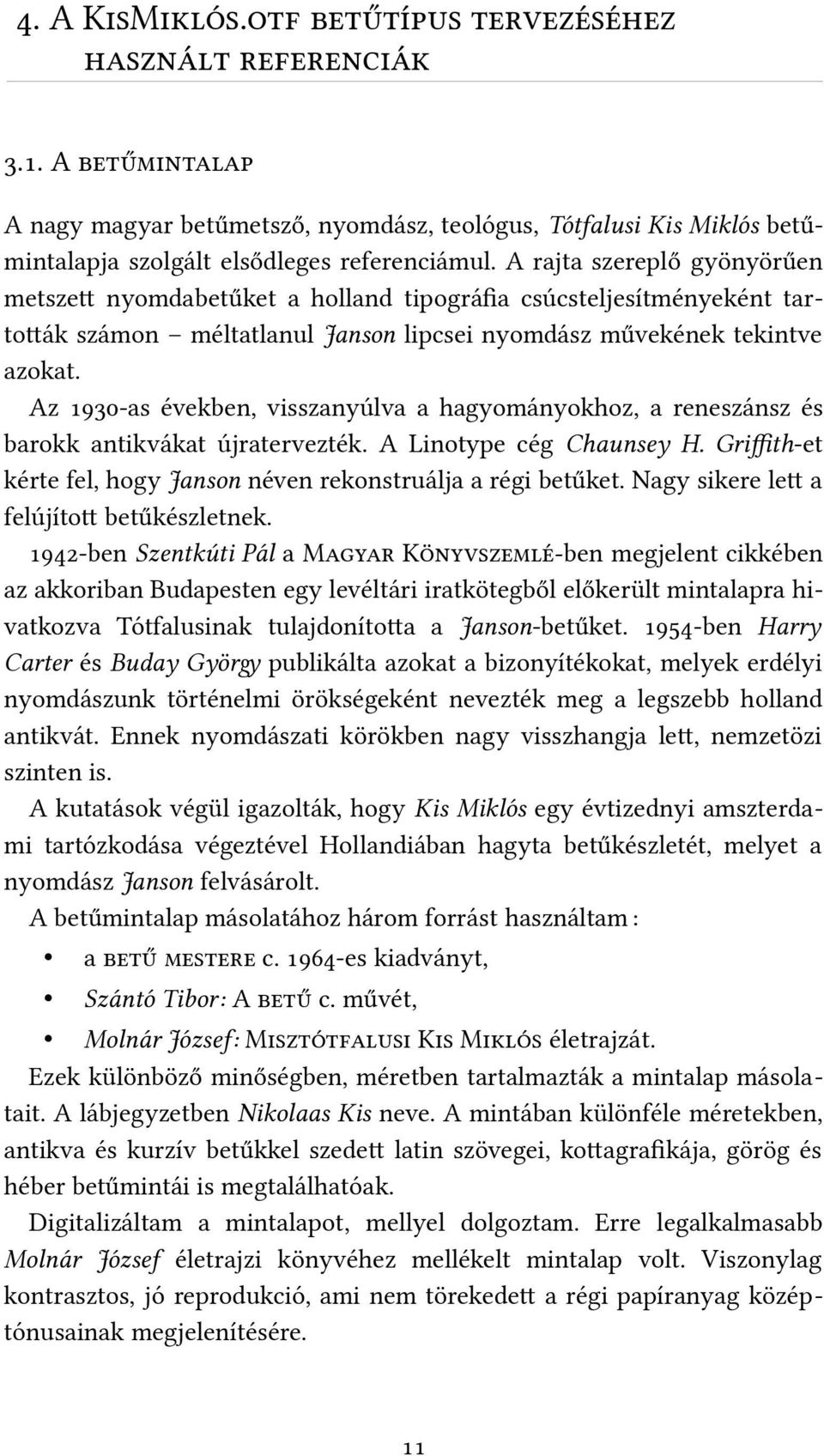 4. A KisMiklós.otf betűtípus tervezéséhez használt referenciák

3.1. A betűmintalap

A nagy magyar betűmetsző, nyomdász, teológus, Tótfalusi Kis Miklós betűmintalapja szolgált elsődleges referenciámul. A rajta szereplő gyönyörűen metszett nyomdabetűket a holland tipográfia csúcsteljesítményeként tartották számon – méltatlanul Janson lipcsei nyomdász művekének tekintve azokat.

Az 1930-as években, visszanyúlva a hagyományokhoz, a reneszánsz és barokk antikvákat újratervezték. A Linotype cég Chaunsey H. Griffith-et kérte fel, hogy Janson néven rekonstruálja a régi betűket. Nagy sikere lett a felújított betűkészletnek.

1942-ben Szentkúti Pál a Magyar Könyvszemlé-ben megjelent cikkében az akkoriban Budapesten egy levéltári iratkötegből előkerült mintalapra hivatkozva Tótfalusinak tulajdonította a Janson-betűket. 1954-ben Harry Carter és Buday György publikálta azokat a bizonyítékokat, melyek erdélyi nyomdászunk történelmi örökségeként nevezték meg a legszebb holland antikvát. Ennek nyomdászati körökben nagy visszhangja lett, nemzetözi szinten is.

A kutatások végül igazolták, hogy Kis Miklós egy évtizednyi amszterdami tartózkodása végeztével Hollandiában hagyta betűkészletét, melyet a nyomdász Janson felvásárolt.

A betűmintalap másolatához három forrást használtam :

• a betű mestere c. 1964-es kiadványt,
• Szántó Tibor: A betű c. művét,
• Molnár József: Misztótfalusi Kis Miklós életrajzát.

Ezek különböző minőségben, méretben tartalmazták a mintalap másolatait. A lábjegyzetben Nikolaas Kis neve. A mintában különféle méretekben, antikva és kurzív betűkkel szedett latin szövegei, kottagrafikája, görög és héber betűmintái is megtalálhatóak.

Digitalizáltam a mintalapot, mellyel dolgoztam. Erre legalkalmasabb Molnár József életrajzi könyvéhez mellékelt mintalap volt. Viszonylag kontrasztos, jó reprodukció, ami nem törekedett a régi papíranyag középtónusainak megjelenítésére.

11